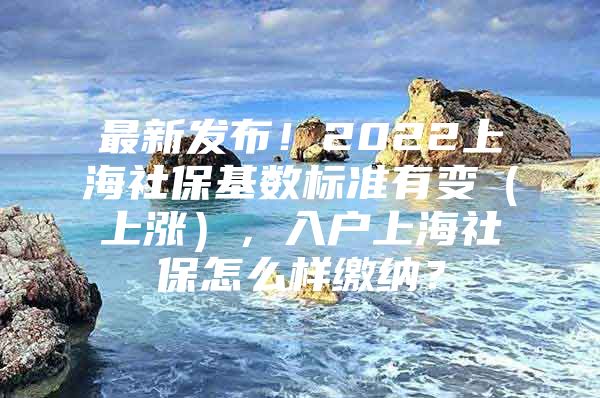 最新发布！2022上海社保基数标准有变（上涨），入户上海社保怎么样缴纳？